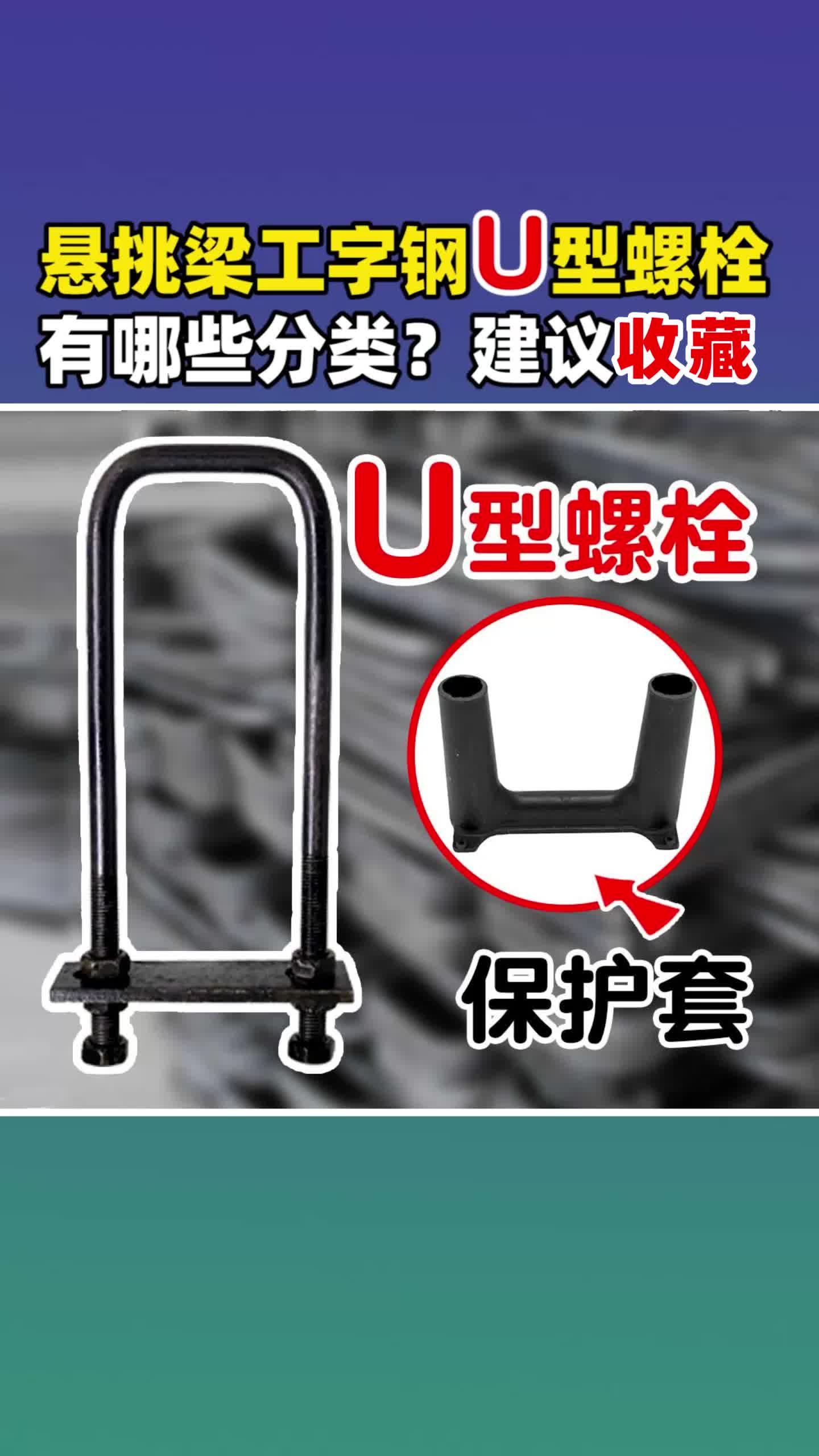 悬挑梁工字钢U型螺栓
有哪些分类？建议收藏

U型螺栓

保护套